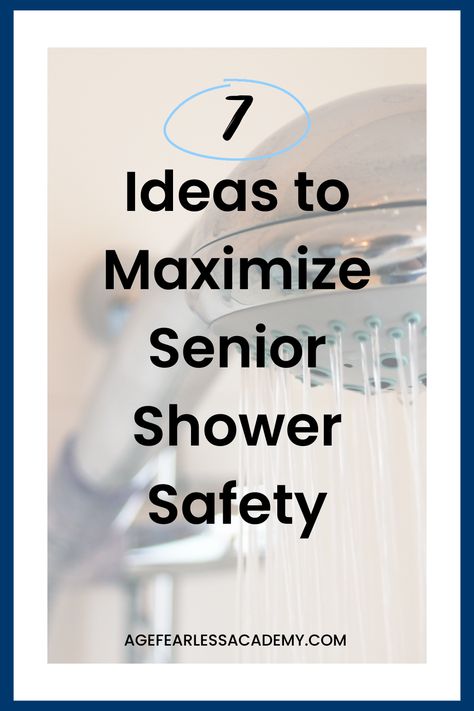 7

Ideas to Maximize Senior Shower Safety

AGEFEARLESSACADEMY.COM